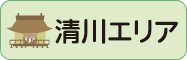 清川エリア